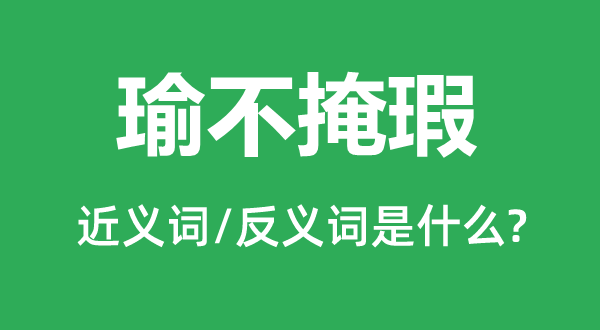 瑜不掩瑕

近义词/反义词是什么?